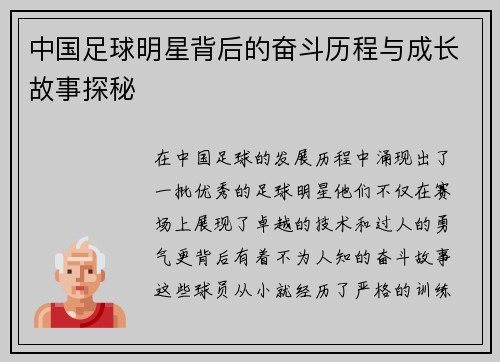 中国足球明星背后的奋斗历程与成长故事探秘

在中国足球的发展历程中涌现出了一批优秀的足球明星他们不仅在赛场上展现了卓越的技术和过人的勇气更背后有着不为人知的奋斗故事这些球员从小就经历了严格的训练